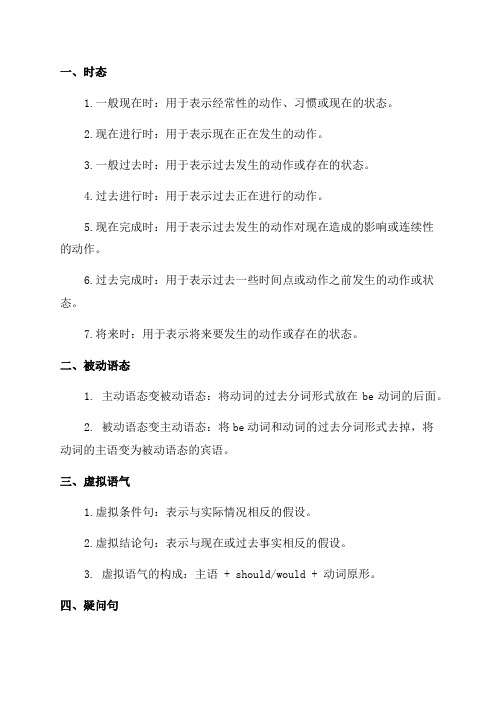 一、时态

1.一般现在时：用于表示经常性的动作、习惯或现在的状态。

2.现在进行时：用于表示现在正在发生的动作。

3.一般过去时：用于表示过去发生的动作或存在的状态。

4.过去进行时：用于表示过去正在进行的动作。

5.现在完成时：用于表示过去发生的动作对现在造成的影响或连续性的动作。

6.过去完成时：用于表示过去一些时间点或动作之前发生的动作或状态。

7.将来时：用于表示将来要发生的动作或存在的状态。

二、被动语态

1. 主动语态变被动语态：将动词的过去分词形式放在 be 动词的后面。

2. 被动语态变主动语态：将 be 动词和动词的过去分词形式去掉，将动词的主语变为被动语态的宾语。

三、虚拟语气

1.虚拟条件句：表示与实际情况相反的假设。

2.虚拟结论句：表示与现在或过去事实相反的假设。

3. 虚拟语气的构成：主语 + should/would + 动词原形。

四、疑问句